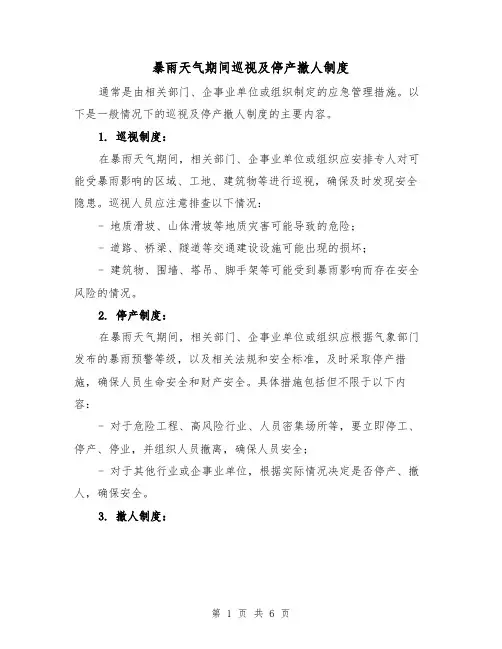 暴雨天气期间巡视及停产撤人制度

通常是由相关部门、企事业单位或组织制定的应急管理措施。以下是一般情况下的巡视及停产撤人制度的主要内容。

1. 巡视制度：

在暴雨天气期间，相关部门、企事业单位或组织应安排专人对可能受暴雨影响的区域、工地、建筑物等进行巡视，确保及时发现安全隐患。巡视人员应注意排查以下情况：

- 地质滑坡、山体滑坡等地质灾害可能导致的危险；

- 道路、桥梁、隧道等交通建设设施可能出现的损坏；

- 建筑物、围墙、塔吊、脚手架等可能受到暴雨影响而存在安全风险的情况。

2. 停产制度：

在暴雨天气期间，相关部门、企事业单位或组织应根据气象部门发布的暴雨预警等级，以及相关法规和安全标准，及时采取停产措施，确保人员生命安全和财产安全。具体措施包括但不限于以下内容：

- 对于危险工程、高风险行业、人员密集场所等，要立即停工、停产、停业，并组织人员撤离，确保人员安全；

- 对于其他行业或企事业单位，根据实际情况决定是否停产、撤人，确保安全。

3. 撤人制度：

第 1 页 共 6 页